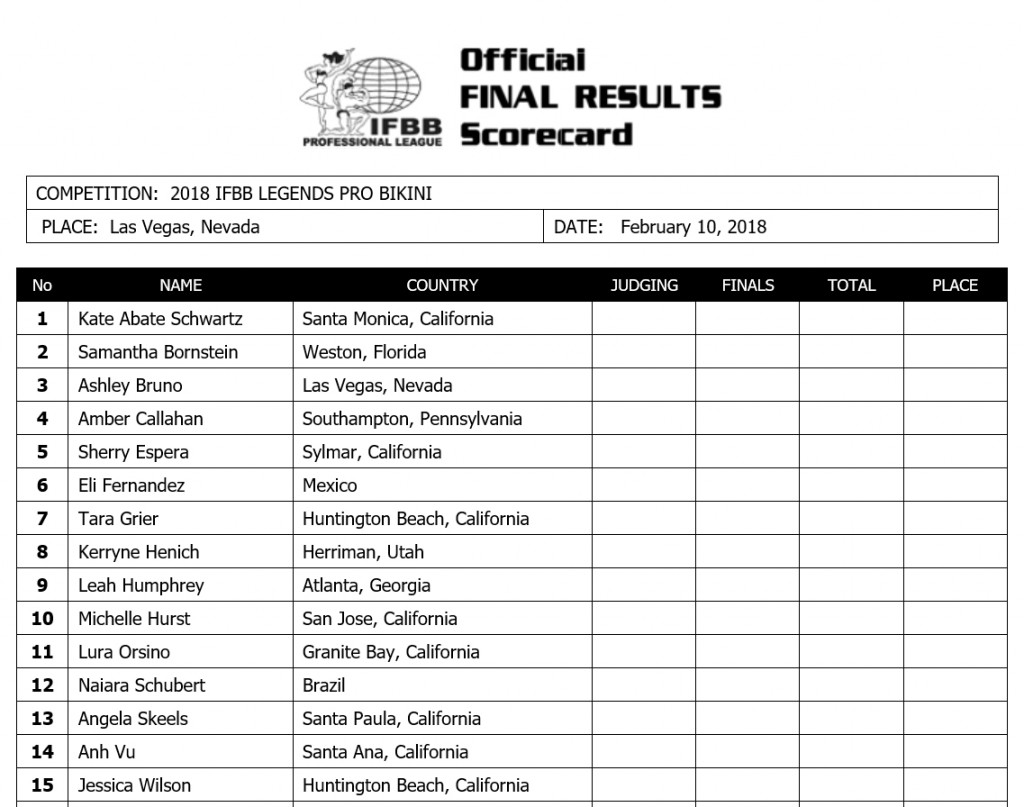 IFBB PROFESSIONAL LEAGUE

Official FINAL RESULTS Scorecard

COMPETITION: 2018 IFBB LEGENDS PRO BIKINI

PLACE: Las Vegas, Nevada

DATE: February 10, 2018

| No | NAME | COUNTRY | JUDGING | FINALS | TOTAL | PLACE |
|---|---|---|---|---|---|---|
| 1 | Kate Abate Schwartz | Santa Monica, California | | | | |
| 2 | Samantha Bornstein | Weston, Florida | | | | |
| 3 | Ashley Bruno | Las Vegas, Nevada | | | | |
| 4 | Amber Callahan | Southampton, Pennsylvania | | | | |
| 5 | Sherry Espera | Sylmar, California | | | | |
| 6 | Eli Fernandez | Mexico | | | | |
| 7 | Tara Grier | Huntington Beach, California | | | | |
| 8 | Kerryne Henich | Herriman, Utah | | | | |
| 9 | Leah Humphrey | Atlanta, Georgia | | | | |
| 10 | Michelle Hurst | San Jose, California | | | | |
| 11 | Lura Orsino | Granite Bay, California | | | | |
| 12 | Naiara Schubert | Brazil | | | | |
| 13 | Angela Skeels | Santa Paula, California | | | | |
| 14 | Anh Vu | Santa Ana, California | | | | |
| 15 | Jessica Wilson | Huntington Beach, California | | | | |